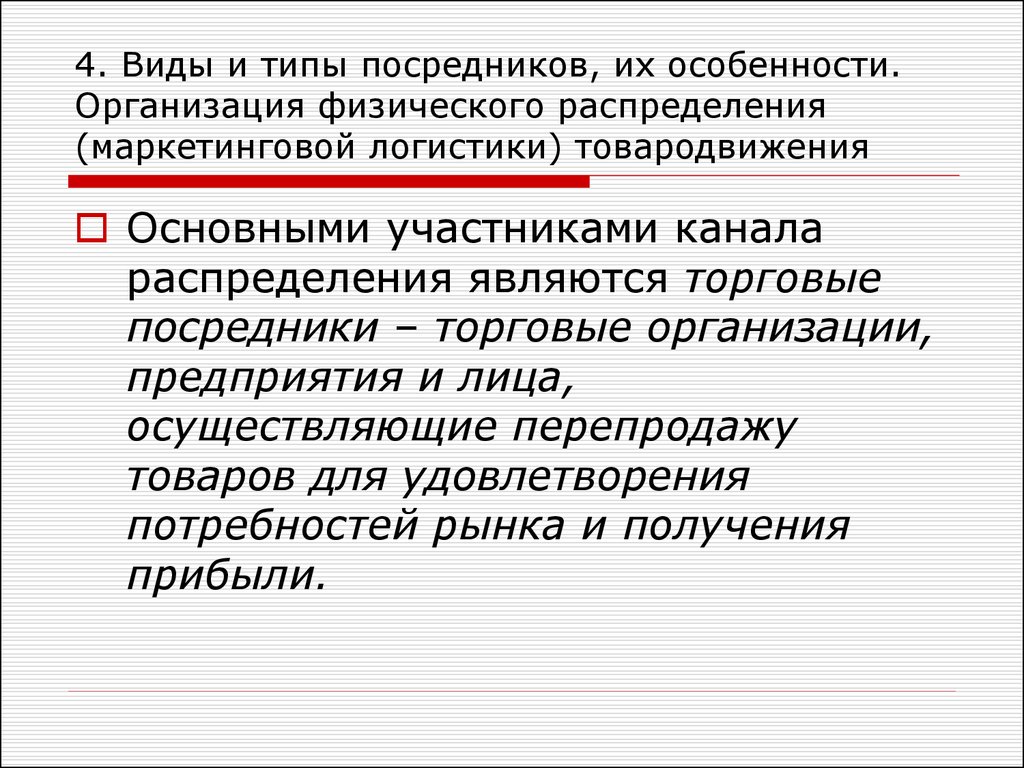 4. Виды и типы посредников, их особенности. Организация физического распределения (маркетинговой логистики) товародвижения

Основными участниками канала распределения являются торговые посредники – торговые организации, предприятия и лица, осуществляющие перепродажу товаров для удовлетворения потребностей рынка и получения прибыли.